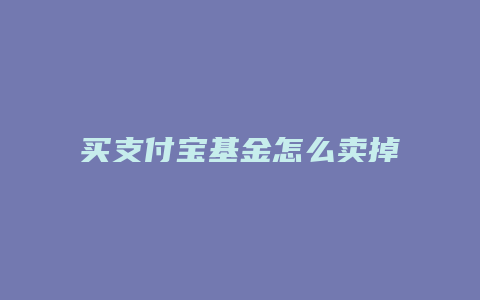 买支付宝基金怎么卖掉